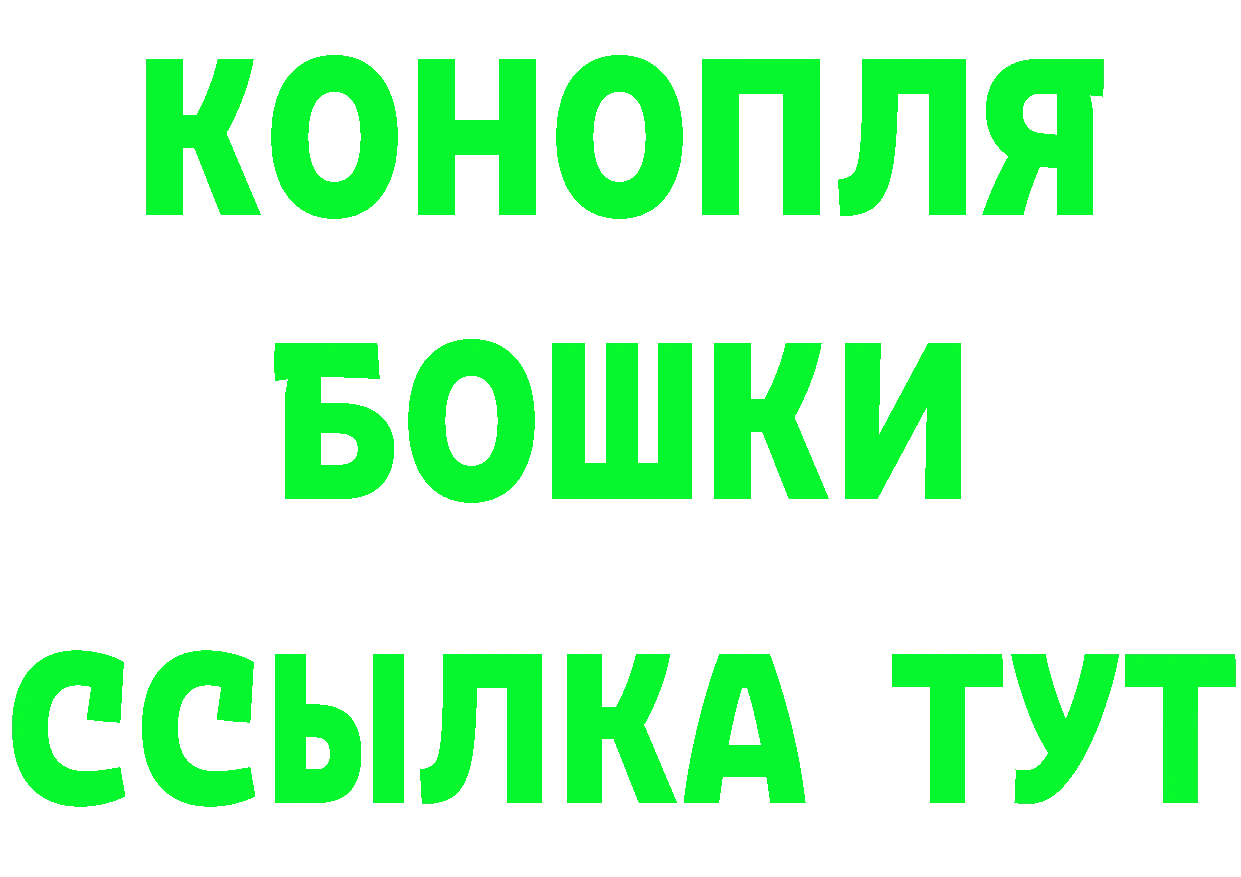 КОНОПЛЯ
БОШКИ
ССЫЛКА ТУТ